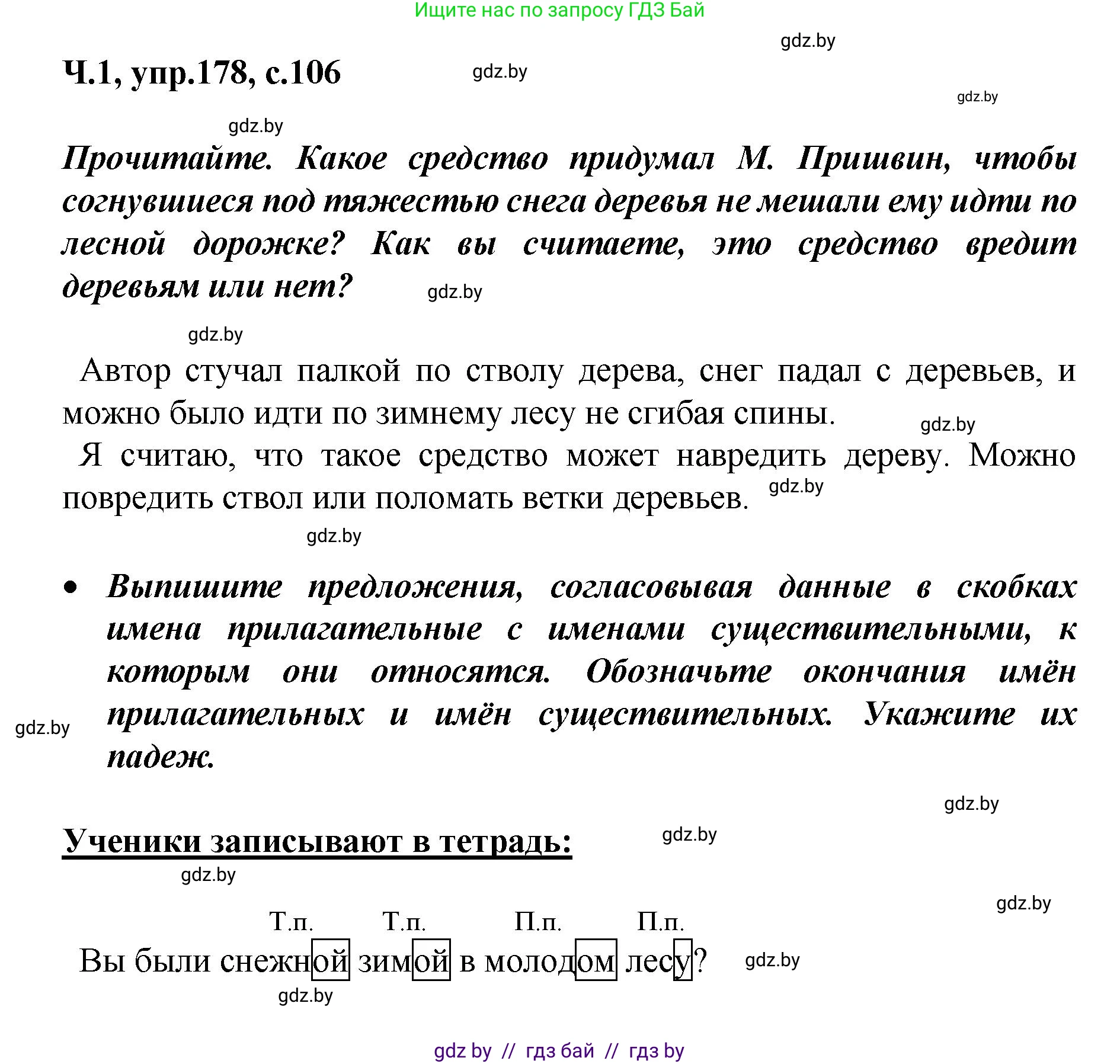 Ищите нас по запросу ГДЗ Бай

gdz.by

Ч.1, упр.178, с.106

gdz.by

gdz.by

gdz.by

Прочитайте. Какое средство придумал М. Пришвин, чтобы согнувшиеся под тяжестью снега деревья не мешали ему идти по лесной дорожке? Как вы считаете, это средство вредит деревьям или нет?

gdz.by

gdz.by

Автор стучал палкой по стволу дерева, снег падал с деревьев, и можно было идти по зимнему лесу не сгибая спины.

gdz.by

Я считаю, что такое средство может навредить дереву. Можно повредить ствол или поломать ветки деревьев.

gdz.by

gdz.by

• Выпишите предложения, согласовывая данные в скобках имена прилагательные с именами существительными, к которым они относятся. Обозначьте окончания имён прилагательных и имён существительных. Укажите их падеж.

gdz.by

gdz.by

Ученики записывают в тетрадь:

gdz.by

gdz.by

gdz.by

Т.п. Т.п. П.п. П.п.

Вы были снежной зимой в молодом лесу?

gdz.by

gdz.by

gdz by // гдз бай // гдз by